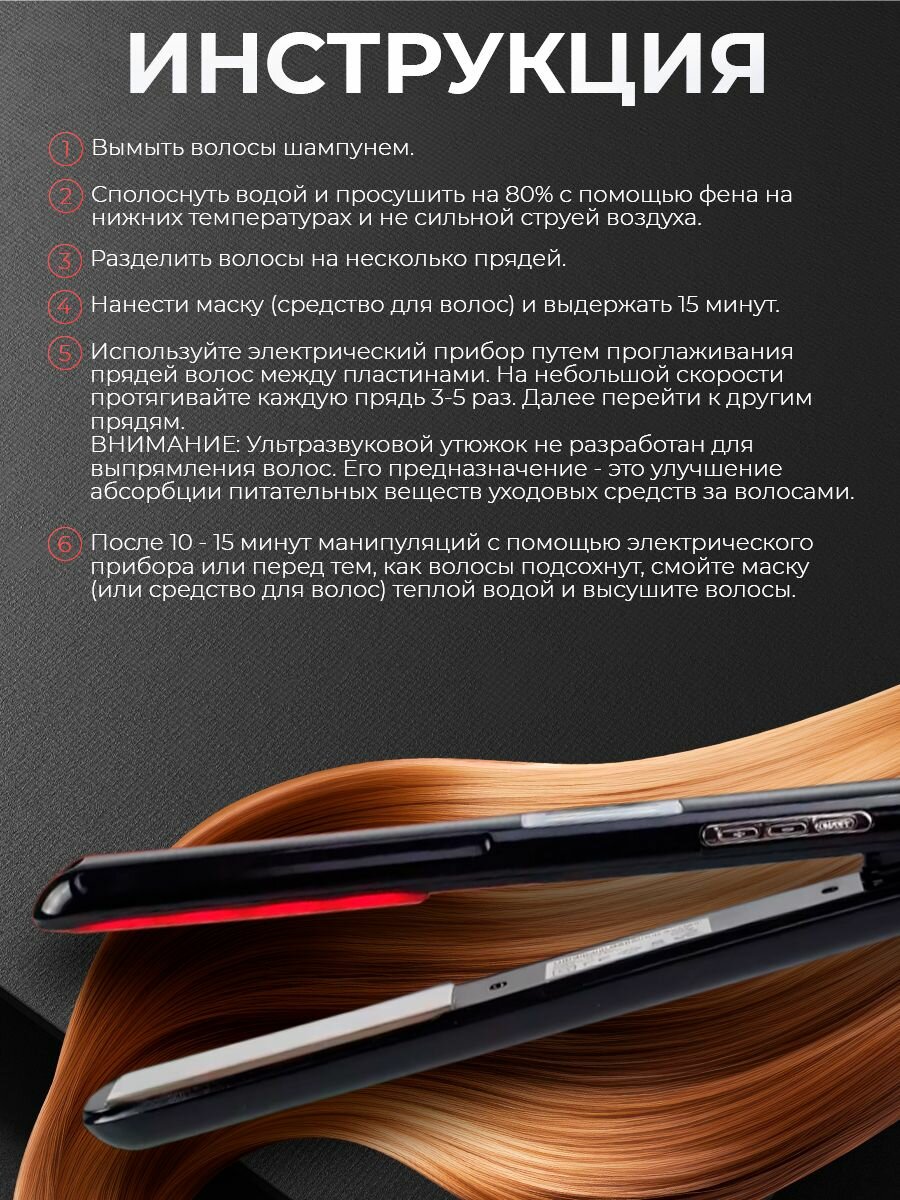 ИНСТРУКЦИЯ

1 Вымыть волосы шампунем.

2 Сполоснуть водой и просушить на 80% с помощью фена на нижних температурах и не сильной струей воздуха.

3 Разделить волосы на несколько прядей.

4 Нанести маску (средство для волос) и выдержать 15 минут.

5 Используйте электрический прибор путем проглаживания прядей волос между пластинами. На небольшой скорости протягивайте каждую прядь 3-5 раз. Далее перейти к другим прядям.
ВНИМАНИЕ: Ультразвуковой утюжок не разработан для выпрямления волос. Его предназначение - это улучшение абсорбции питательных веществ уходовых средств за волосами.

6 После 10 - 15 минут манипуляций с помощью электрического прибора или перед тем, как волосы подсохнут, смойте маску (или средство для волос) теплой водой и высушите волосы.